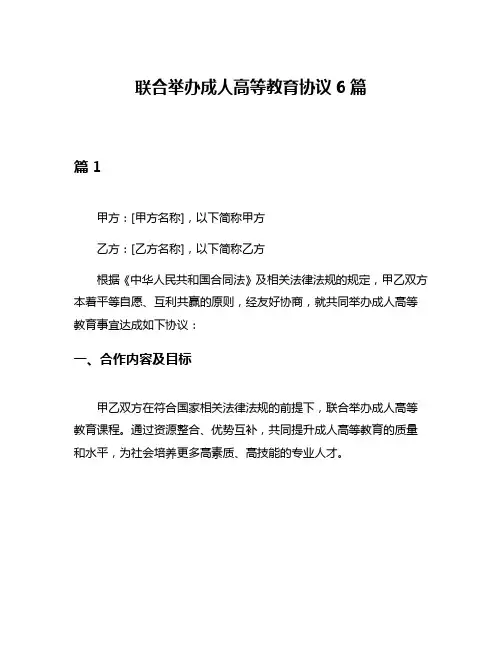 联合举办成人高等教育协议 6 篇

篇 1

甲方：[甲方名称]，以下简称甲方

乙方：[乙方名称]，以下简称乙方

根据《中华人民共和国合同法》及相关法律法规的规定，甲乙双方本着平等自愿、互利共赢的原则，经友好协商，就共同举办成人高等教育事宜达成如下协议：

一、合作内容及目标

甲乙双方在符合国家相关法律法规的前提下，联合举办成人高等教育课程。通过资源整合、优势互补，共同提升成人高等教育的质量和水平，为社会培养更多高素质、高技能的专业人才。